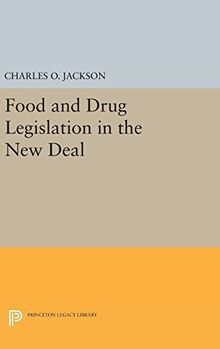 CHARLES O. JACKSON

Food and Drug Legislation in the New Deal

PRINCETON LEGACY LIBRARY